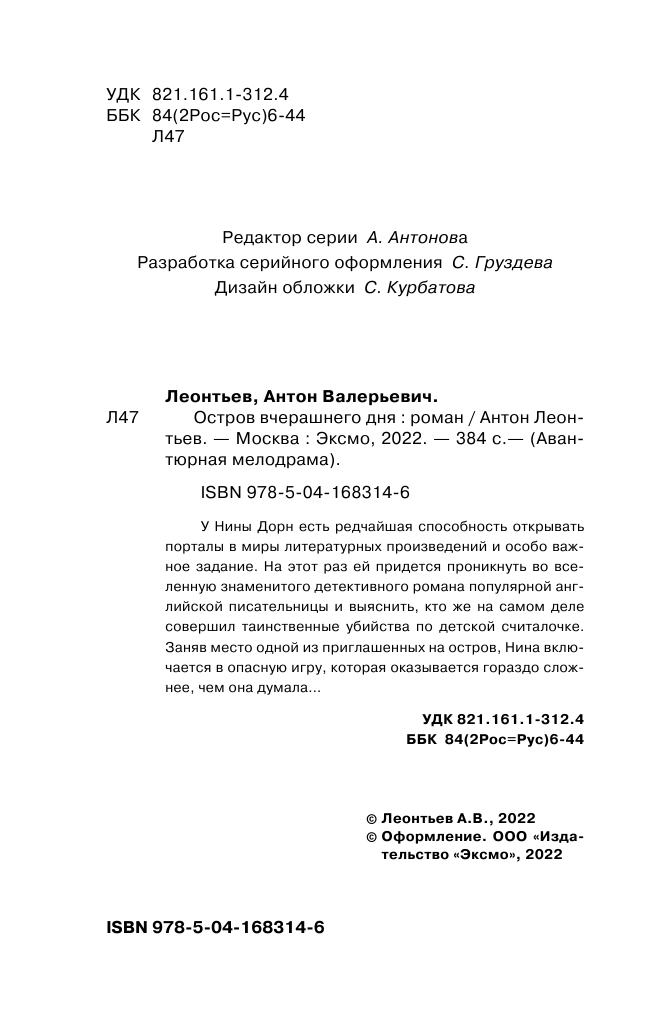 УДК 821.161.1-312.4
ББК 84(2Рос=Рус)6-44
Л47

Редактор серии А. Антонова
Разработка серийного оформления С. Груздева
Дизайн обложки С. Курбатова

Леонтьев, Антон Валерьевич.
Л47 Остров вчерашнего дня : роман / Антон Леонтьев. — Москва : Эксмо, 2022. — 384 с.— (Авантюрная мелодрама).

ISBN 978-5-04-168314-6

У Нины Дорн есть редчайшая способность открывать порталы в миры литературных произведений и особо важное задание. На этот раз ей придется проникнуть во вселенную знаменитого детективного романа популярной английской писательницы и выяснить, кто же на самом деле совершил таинственные убийства по детской считалочке. Заняв место одной из приглашенных на остров, Нина включается в опасную игру, которая оказывается гораздо сложнее, чем она думала...

УДК 821.161.1-312.4
ББК 84(2Рос=Рус)6-44

© Леонтьев А.В., 2022
© Оформление. ООО «Издательство «Эксмо», 2022

ISBN 978-5-04-168314-6